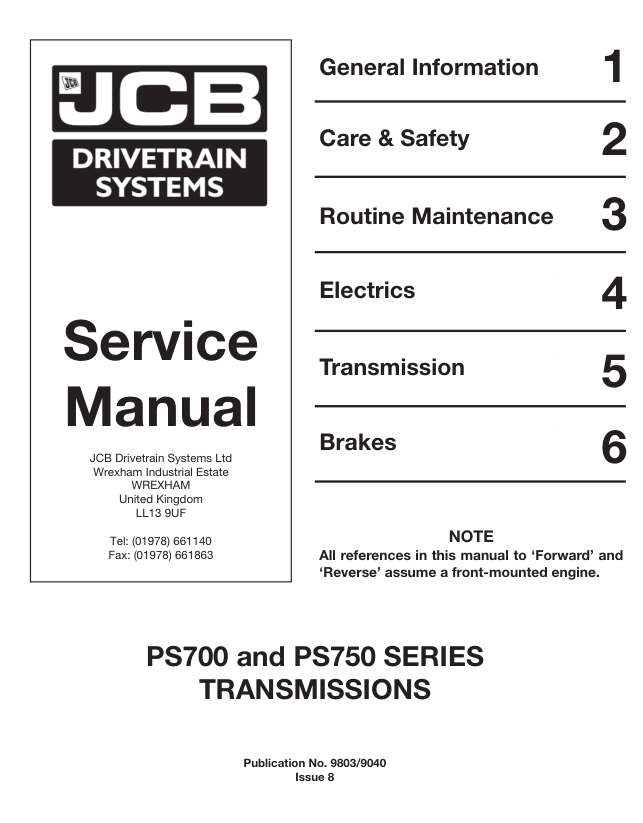 JCB

DRIVETRAIN SYSTEMS

Service Manual

JCB Drivetrain Systems Ltd
Wrexham Industrial Estate
WREXHAM
United Kingdom
LL13 9UF

Tel: (01978) 661140
Fax: (01978) 661863

General Information 1

Care & Safety 2

Routine Maintenance 3

Electrics 4

Transmission 5

Brakes 6

NOTE
All references in this manual to 'Forward' and 'Reverse' assume a front-mounted engine.

PS700 and PS750 SERIES
TRANSMISSIONS

Publication No. 9803/9040
Issue 8